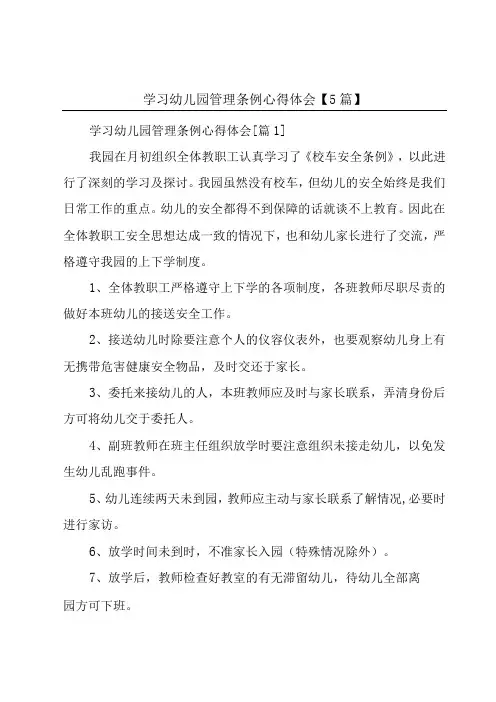 学习幼儿园管理条例心得体会【5篇】

学习幼儿园管理条例心得体会[篇1]

我园在月初组织全体教职工认真学习了《校车安全条例》，以此进行了深刻的学习及探讨。我园虽然没有校车，但幼儿的安全始终是我们日常工作的重点。幼儿的安全都得不到保障的话就谈不上教育。因此在全体教职工安全思想达成一致的情况下，也和幼儿家长进行了交流，严格遵守我园的上下学制度。

1、全体教职工严格遵守上下学的各项制度，各班教师尽职尽责的做好本班幼儿的接送安全工作。

2、接送幼儿时除要注意个人的仪容仪表外，也要观察幼儿身上有无携带危害健康安全物品，及时交还于家长。

3、委托来接幼儿的人，本班教师应及时与家长联系，弄清身份后方可将幼儿交于委托人。

4、副班教师在班主任组织放学时要注意组织未接走幼儿，以免发生幼儿乱跑事件。

5、幼儿连续两天未到园，教师应主动与家长联系了解情况，必要时进行家访。

6、放学时间未到时，不准家长入园（特殊情况除外）。

7、放学后，教师检查好教室的有无滞留幼儿，待幼儿全部离园方可下班。